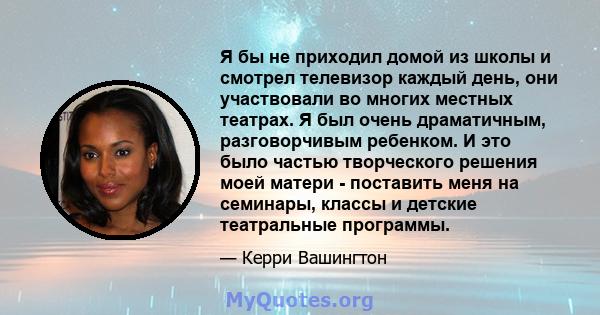 Я бы не приходил домой из школы и смотрел телевизор каждый день, они участвовали во многих местных театрах. Я был очень драматичным, разговорчивым ребенком. И это было частью творческого решения моей матери - поставить меня на семинары, классы и детские театральные программы.

— Керри Вашингтон

MyQuotes.org